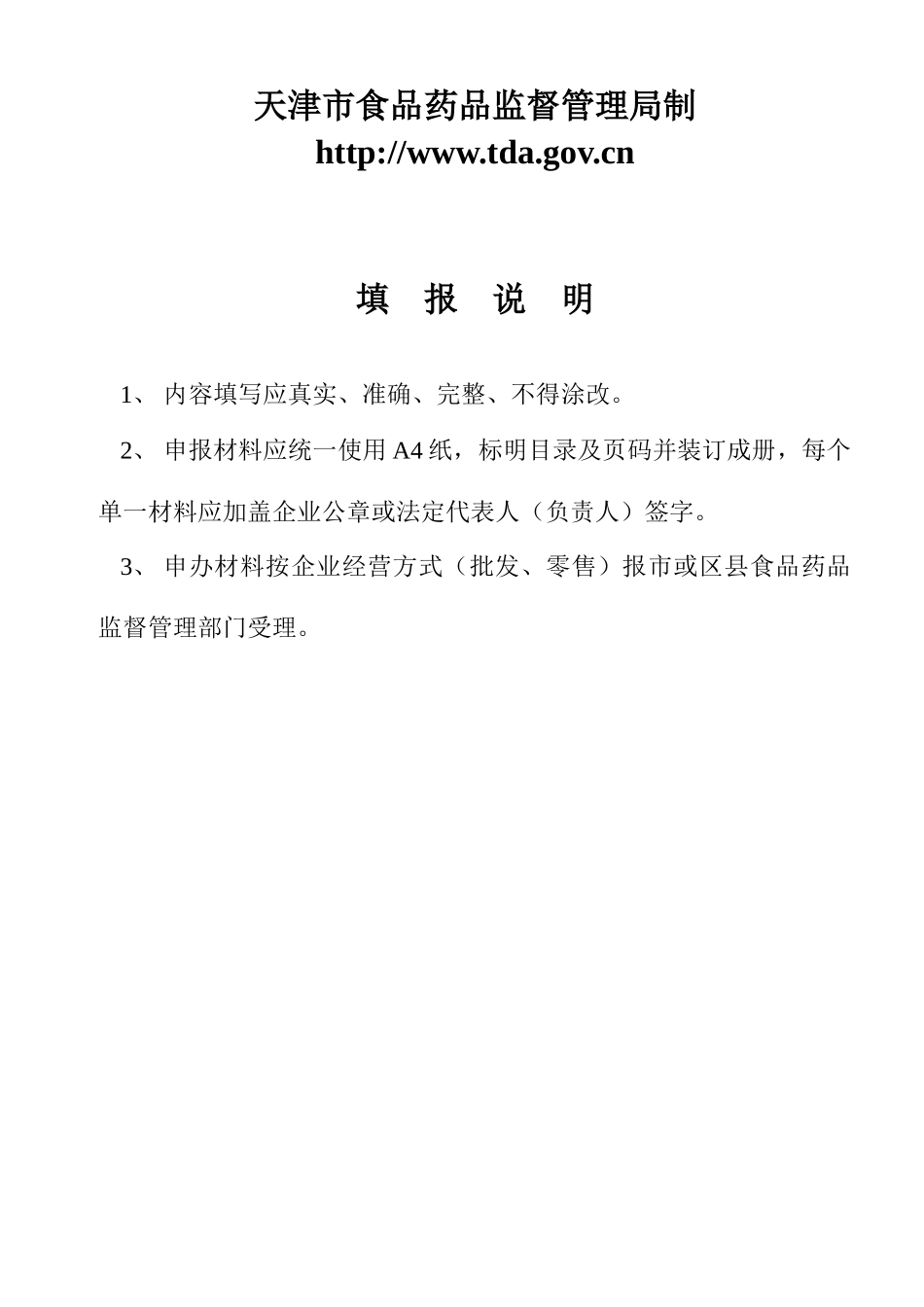 天津市食品药品监督管理局制
http://www.tda.gov.cn

填 报 说 明

1、 内容填写应真实、准确、完整、不得涂改。

2、 申报材料应统一使用 A4 纸，标明目录及页码并装订成册，每个单一材料应加盖企业公章或法定代表人（负责人）签字。

3、 申办材料按企业经营方式（批发、零售）报市或区县食品药品监督管理部门受理。